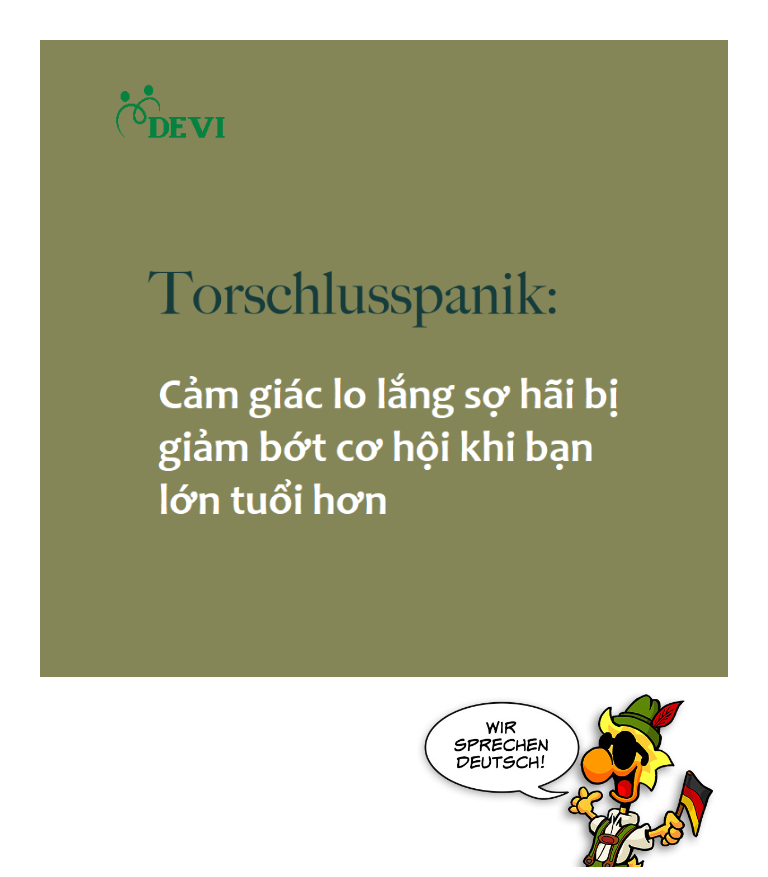 DEVI

Torschlusspanik:

Cảm giác lo lắng sợ hãi bị giảm bớt cơ hội khi bạn lớn tuổi hơn

WIR SPRECHEN DEUTSCH!